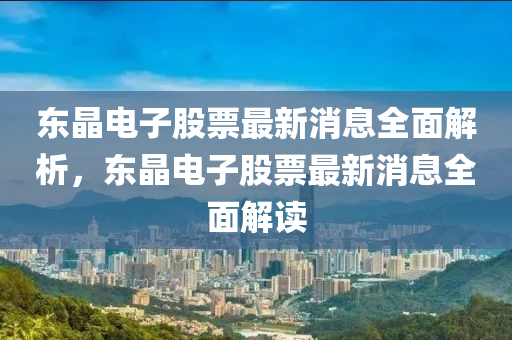 东晶电子股票最新消息全面解析，东晶电子股票最新消息全面解读